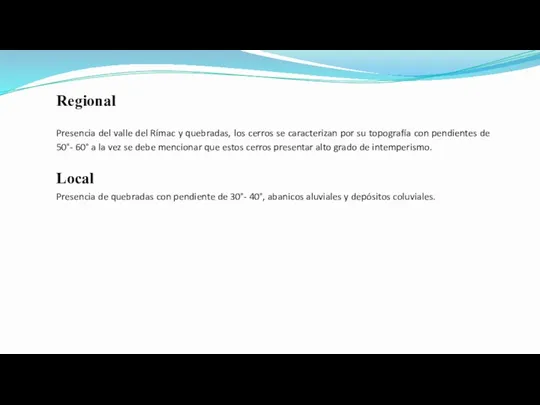 Regional

Presencia del valle del Rímac y quebradas, los cerros se caracterizan por su topografía con pendientes de 50°- 60° a la vez se debe mencionar que estos cerros presentar alto grado de intemperismo.

Local

Presencia de quebradas con pendiente de 30°- 40°, abanicos aluviales y depósitos coluviales.